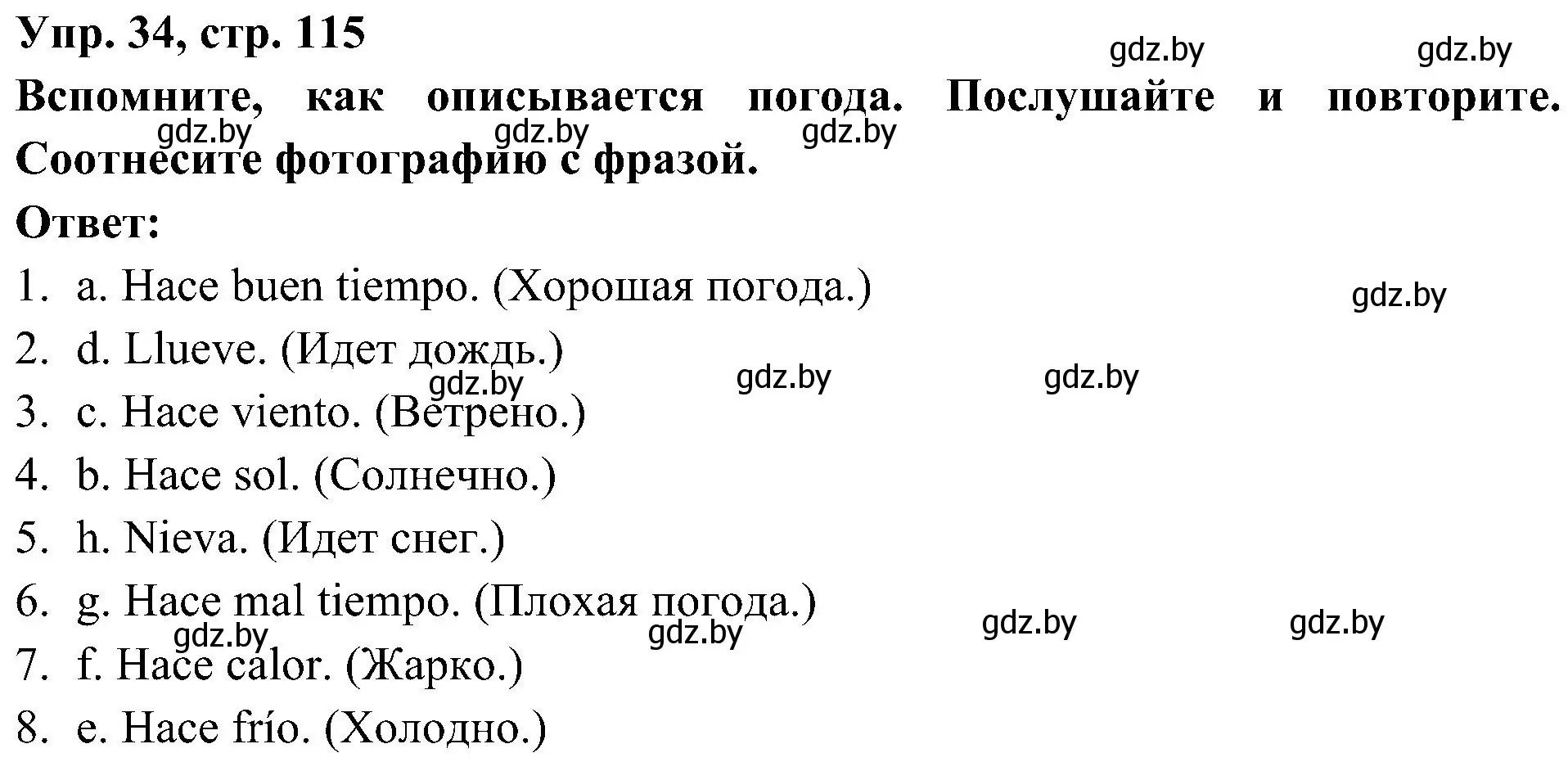 Упр. 34, стр. 115

gdz.by gdz.by

Вспомните, как описывается погода. Послушайте и повторите. Соотнесите фотографию с фразой.

gdz.by gdz.by gdz.by

Ответ:

1. a. Hace buen tiempo. (Хорошая погода.)

gdz.by

2. d. Llueve. (Идет дождь.)

gdz.by gdz.by gdz.by

3. c. Hace viento. (Ветрено.)

4. b. Hace sol. (Солнечно.)

5. h. Nieva. (Идет снег.)

6. g. Hace mal tiempo. (Плохая погода.)

gdz.by gdz.by gdz.by gdz.by

7. f. Hace calor. (Жарко.)

8. e. Hace frío. (Холодно.)